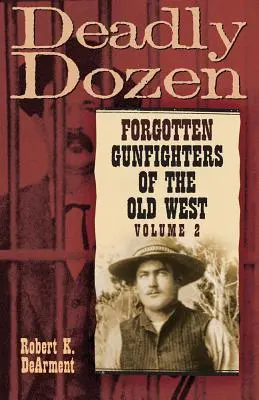 Deadly Dozen

FORGOTTEN GUNFIGHTERS OF THE OLD WEST
VOLUME 2

Robert K. DeArment